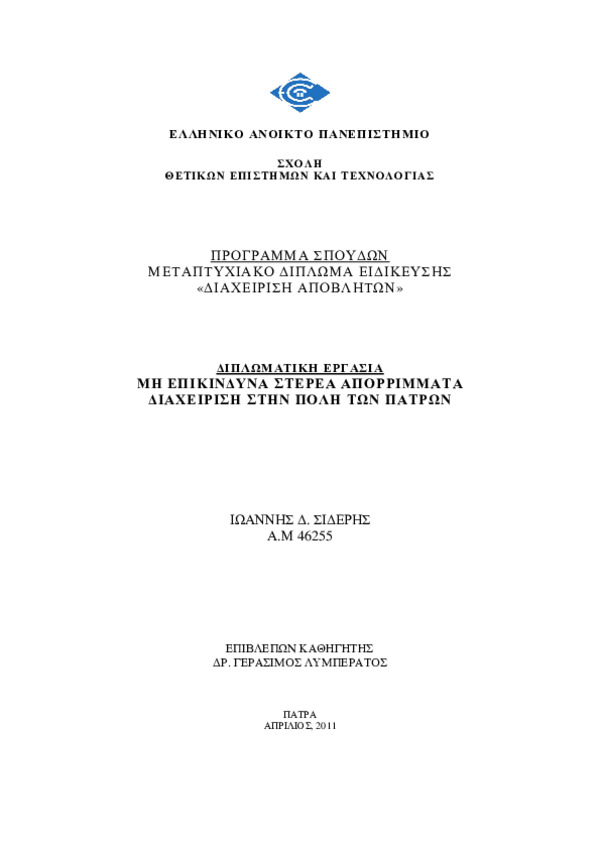 ΕΛΛΗΝΙΚΟ ΑΝΟΙΚΤΟ ΠΑΝΕΠΙΣΤΗΜΙΟ

ΣΧΟΛΗ
ΘΕΤΙΚΩΝ ΕΠΙΣΤΗΜΩΝ ΚΑΙ ΤΕΧΝΟΛΟΓΙΑΣ

ΠΡΟΓΡΑΜΜΑ ΣΠΟΥΔΩΝ
ΜΕΤΑΠΤΥΧΙΑΚΟ ΔΙΠΛΩΜΑ ΕΙΔΙΚΕΥΣΗΣ
«ΔΙΑΧΕΙΡΙΣΗ ΑΠΟΒΛΗΤΩΝ»

ΔΙΠΛΩΜΑΤΙΚΗ ΕΡΓΑΣΙΑ
ΜΗ ΕΠΙΚΙΝΔΥΝΑ ΣΤΕΡΕΑ ΑΠΟΡΡΙΜΜΑΤΑ
ΔΙΑΧΕΙΡΙΣΗ ΣΤΗΝ ΠΟΛΗ ΤΩΝ ΠΑΤΡΩΝ

ΙΩΑΝΝΗΣ Δ. ΣΙΔΕΡΗΣ
Α.Μ 46255

ΕΠΙΒΛΕΠΩΝ ΚΑΘΗΓΗΤΗΣ
ΔΡ. ΓΕΡΑΣΙΜΟΣ ΛΥΜΠΕΡΑΤΟΣ

ΠΑΤΡΑ
ΑΠΡΙΛΙΟΣ, 2011